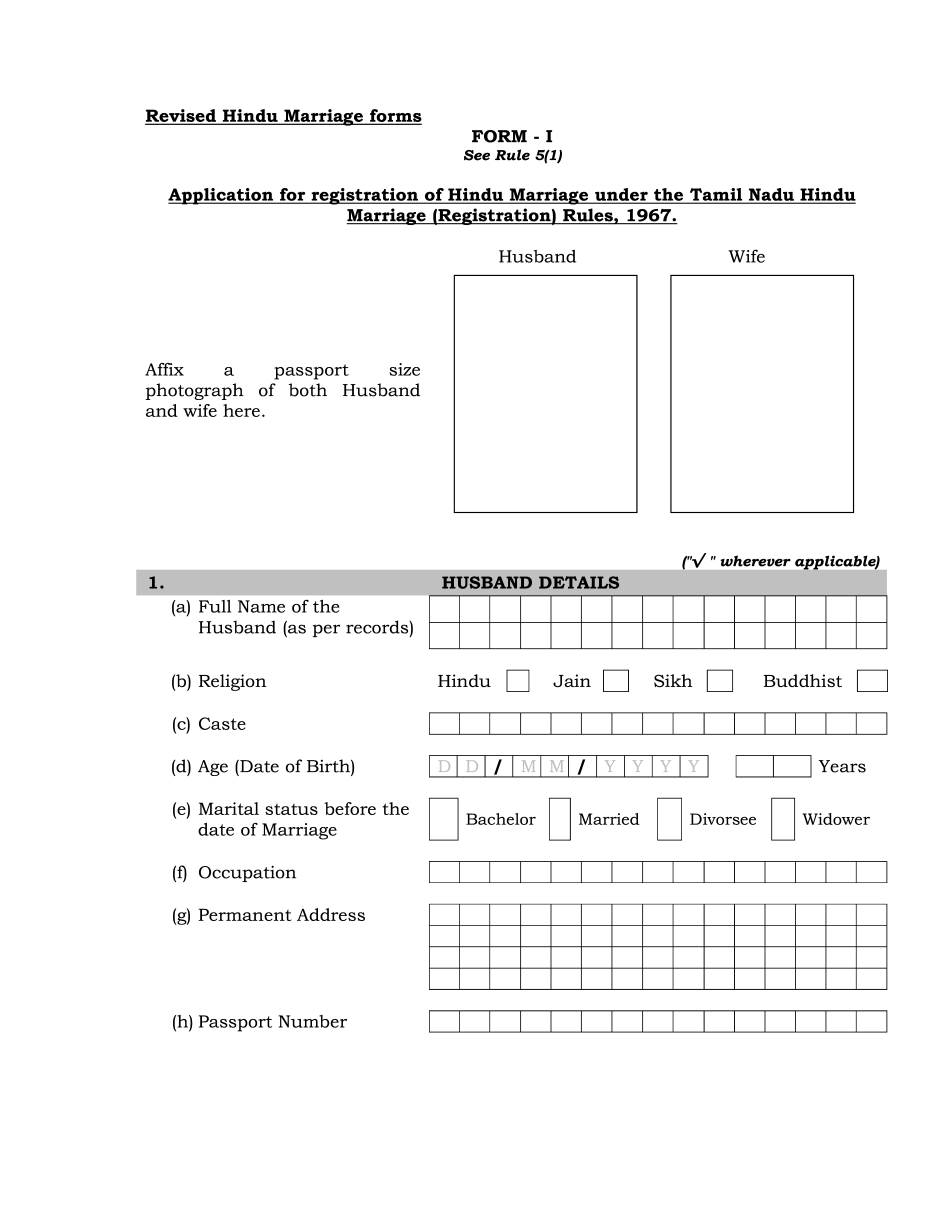 Revised Hindu Marriage forms

FORM - I
See Rule 5(1)

Application for registration of Hindu Marriage under the Tamil Nadu Hindu Marriage (Registration) Rules, 1967.

Husband

Wife

Affix a passport size photograph of both Husband and wife here.

("√ " wherever applicable)

1. HUSBAND DETAILS

(a) Full Name of the Husband (as per records)

(b) Religion Hindu Jain Sikh Buddhist

(c) Caste

(d) Age (Date of Birth) D D / M M / Y Y Y Y Years

(e) Marital status before the date of Marriage Bachelor Married Divorsee Widower

(f) Occupation

(g) Permanent Address

(h) Passport Number